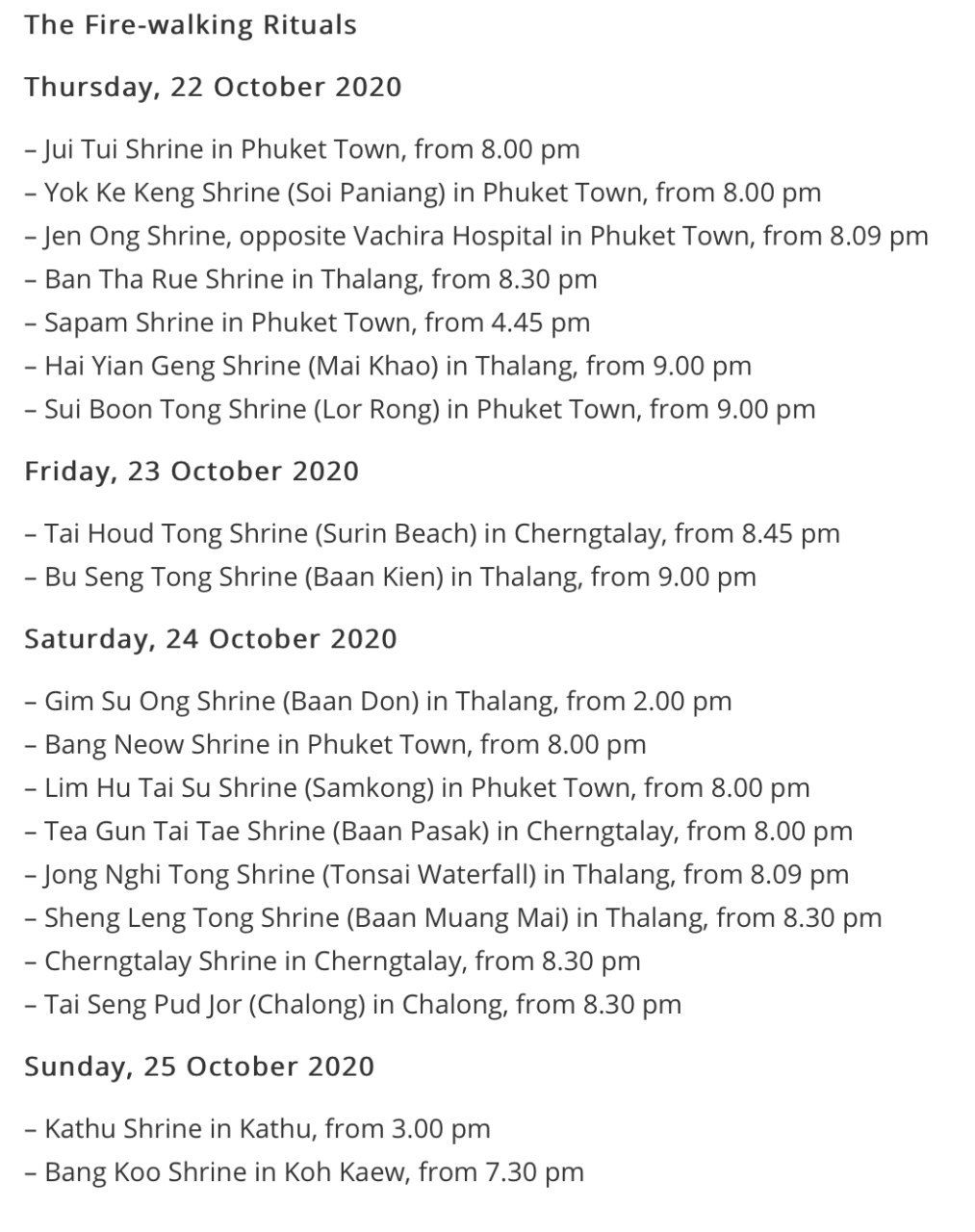 The Fire-walking Rituals

Thursday, 22 October 2020

– Jui Tui Shrine in Phuket Town, from 8.00 pm
– Yok Ke Keng Shrine (Soi Paniang) in Phuket Town, from 8.00 pm
– Jen Ong Shrine, opposite Vachira Hospital in Phuket Town, from 8.09 pm
– Ban Tha Rue Shrine in Thalang, from 8.30 pm
– Sapam Shrine in Phuket Town, from 4.45 pm
– Hai Yian Geng Shrine (Mai Khao) in Thalang, from 9.00 pm
– Sui Boon Tong Shrine (Lor Rong) in Phuket Town, from 9.00 pm

Friday, 23 October 2020

– Tai Houd Tong Shrine (Surin Beach) in Cherngtalay, from 8.45 pm
– Bu Seng Tong Shrine (Baan Kien) in Thalang, from 9.00 pm

Saturday, 24 October 2020

– Gim Su Ong Shrine (Baan Don) in Thalang, from 2.00 pm
– Bang Neow Shrine in Phuket Town, from 8.00 pm
– Lim Hu Tai Su Shrine (Samkong) in Phuket Town, from 8.00 pm
– Tea Gun Tai Tae Shrine (Baan Pasak) in Cherngtalay, from 8.00 pm
– Jong Nghi Tong Shrine (Tonsai Waterfall) in Thalang, from 8.09 pm
– Sheng Leng Tong Shrine (Baan Muang Mai) in Thalang, from 8.30 pm
– Cherngtalay Shrine in Cherngtalay, from 8.30 pm
– Tai Seng Pud Jor (Chalong) in Chalong, from 8.30 pm

Sunday, 25 October 2020

– Kathu Shrine in Kathu, from 3.00 pm
– Bang Koo Shrine in Koh Kaew, from 7.30 pm